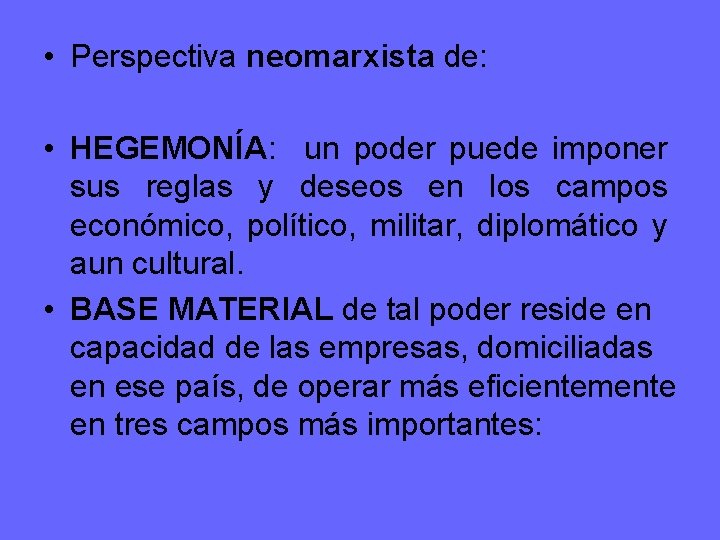 • Perspectiva neomarxista de:

• HEGEMONÍA: un poder puede imponer sus reglas y deseos en los campos económico, político, militar, diplomático y aun cultural.

• BASE MATERIAL de tal poder reside en capacidad de las empresas, domiciliadas en ese país, de operar más eficientemente en tres campos más importantes: